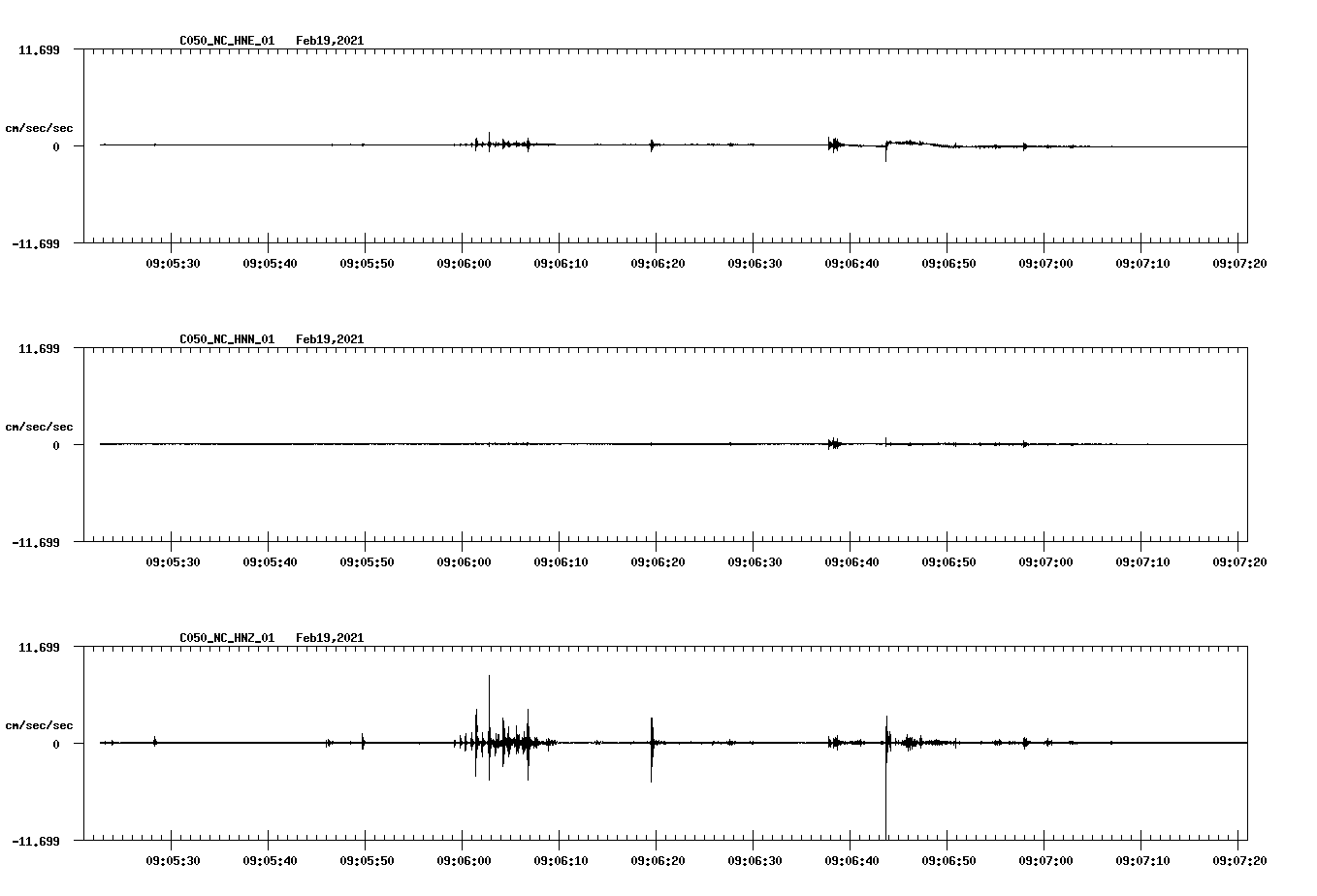 C050_NC_HNE_01 Feb19,2021

11.699

cm/sec/sec

0

-11.699

09:05:30 09:05:40 09:05:50 09:06:00 09:06:10 09:06:20 09:06:30 09:06:40 09:06:50 09:07:00 09:07:10 09:07:20

C050_NC_HNN_01 Feb19,2021

11.699

cm/sec/sec

0

-11.699

09:05:30 09:05:40 09:05:50 09:06:00 09:06:10 09:06:20 09:06:30 09:06:40 09:06:50 09:07:00 09:07:10 09:07:20

C050_NC_HNZ_01 Feb19,2021

11.699

cm/sec/sec

0

-11.699

09:05:30 09:05:40 09:05:50 09:06:00 09:06:10 09:06:20 09:06:30 09:06:40 09:06:50 09:07:00 09:07:10 09:07:20